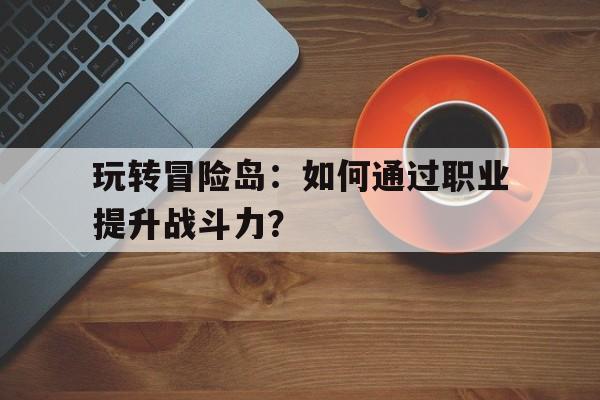 玩转冒险岛：如何通过职业提升战斗力?